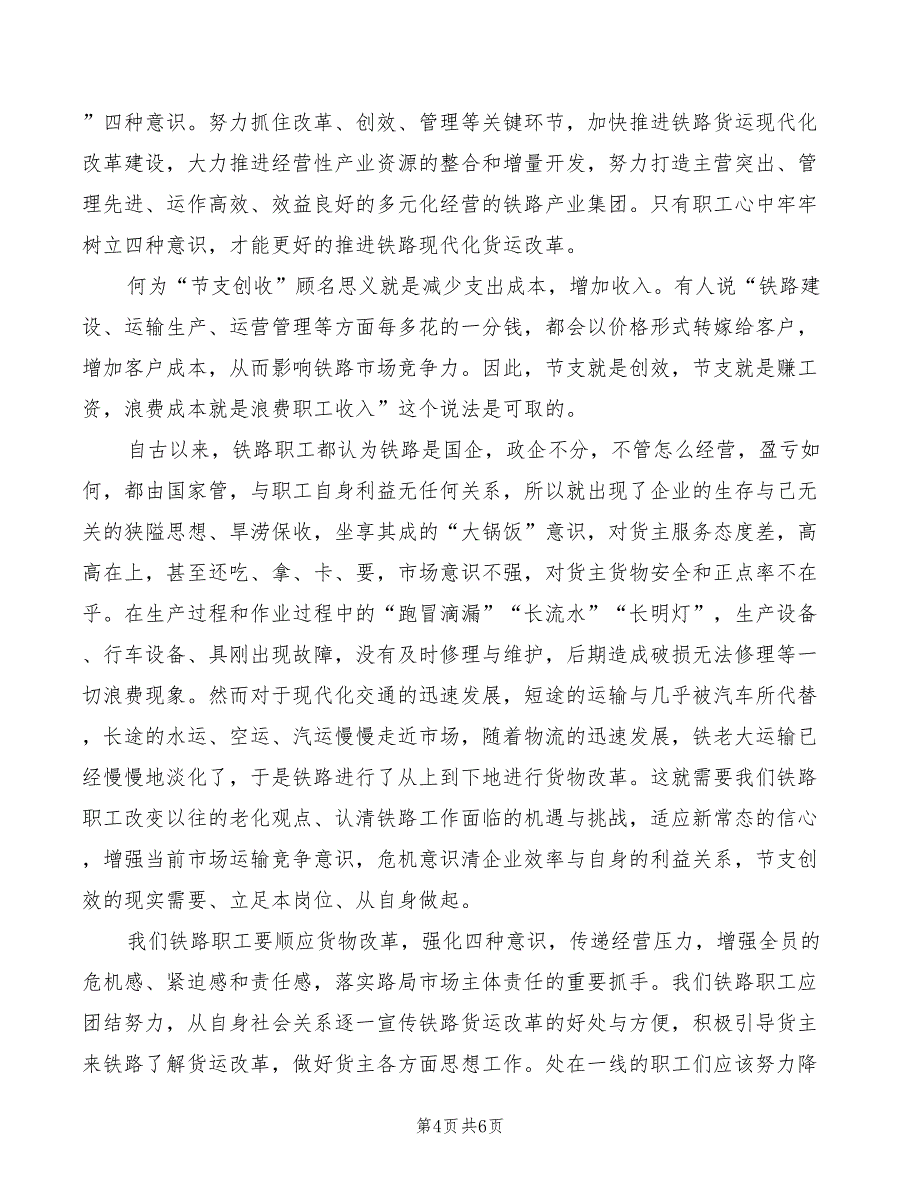 ”四种意识。努力抓住改革、创效、管理等关键环节，加快推进铁路货运现代化改革建设，大力推进经营性产业资源的整合和增量开发，努力打造主营突出、管理先进、运作高效、效益良好的多元化经营的铁路产业集团。只有职工心中牢牢树立四种意识，才能更好的推进铁路现代化货运改革。

何为“节支创收”顾名思义就是减少支出成本，增加收入。有人说“铁路建设、运输生产、运营管理等方面每多花的一分钱，都会以价格形式转嫁给客户，增加客户成本，从而影响铁路市场竞争力。因此，节支就是创效，节支就是赚工资，浪费成本就是浪费职工收入”这个说法是可取的。

自古以来，铁路职工都认为铁路是国企，政企不分，不管怎么经营，盈亏如何，都由国家管，与职工自身利益无任何关系，所以就出现了企业的生存与己无关的狭隘思想、旱涝保收，坐享其成的“大锅饭”意识，对货主服务态度差，高高在上，甚至还吃、拿、卡、要，市场意识不强，对货主货物安全和正点率不在乎。在生产过程和作业过程中的“跑冒滴漏”“长流水”“长明灯”，生产设备、行车设备、具刚出现故障，没有及时修理与维护，后期造成破损无法修理等一切浪费现象。然而对于现代化交通的迅速发展，短途的运输与几乎被汽车所代替，长途的水运、空运、汽运慢慢走近市场，随着物流的迅速发展，铁老大运输已经慢慢地淡化了，于是铁路进行了从上到下地进行货物改革。这就需要我们铁路职工改变以往的老化观点、认清铁路工作面临的机遇与挑战，适应新常态的信心，增强当前市场运输竞争意识，危机意识清企业效率与自身的利益关系，节支创效的现实需要、立足本岗位、从自身做起。

我们铁路职工要顺应货物改革，强化四种意识，传递经营压力，增强全员的危机感、紧迫感和责任感，落实路局市场主体责任的重要抓手。我们铁路职工应团结努力，从自身社会关系逐一宣传铁路货运改革的好处与方便，积极引导货主来铁路了解货运改革，做好货主各方面思想工作。处在一线的职工们应该努力降

第4页 共6页